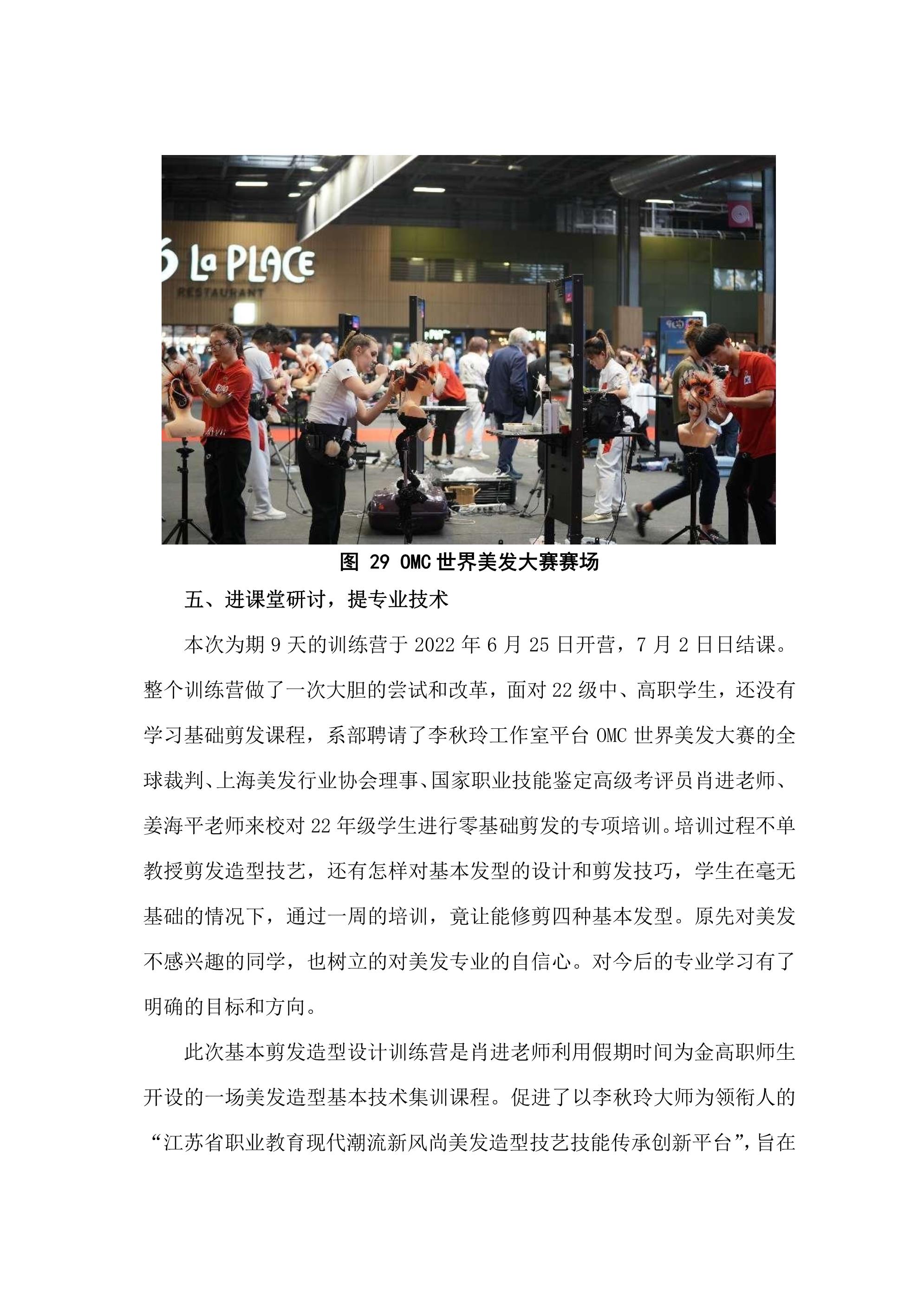 La PLACE
RESTAURANT

图 29 OMC 世界美发大赛赛场

五、进课堂研讨，提专业技术

本次为期 9 天的训练营于 2022 年 6 月 25 日开营，7 月 2 日日结课。整个训练营做了一次大胆的尝试和改革，面对 22 级中、高职学生，还没有学习基础剪发课程，系部聘请了李秋玲工作室平台 OMC 世界美发大赛的全球裁判、上海美发行业协会理事、国家职业技能鉴定高级考评员肖进老师、姜海平老师来校对 22 年级学生进行零基础剪发的专项培训。培训过程不单教授剪发造型技艺，还有怎样对基本发型的设计和剪发技巧，学生在毫无基础的情况下，通过一周的培训，竟让能修剪四种基本发型。原先对美发不感兴趣的同学，也树立的对美发专业的自信心。对今后的专业学习有了明确的目标和方向。

此次基本剪发造型设计训练营是肖进老师利用假期时间为金高职师生开设的一场美发造型基本技术集训课程。促进了以李秋玲大师为领衔人的“江苏省职业教育现代潮流新风尚美发造型技艺技能传承创新平台”，旨在